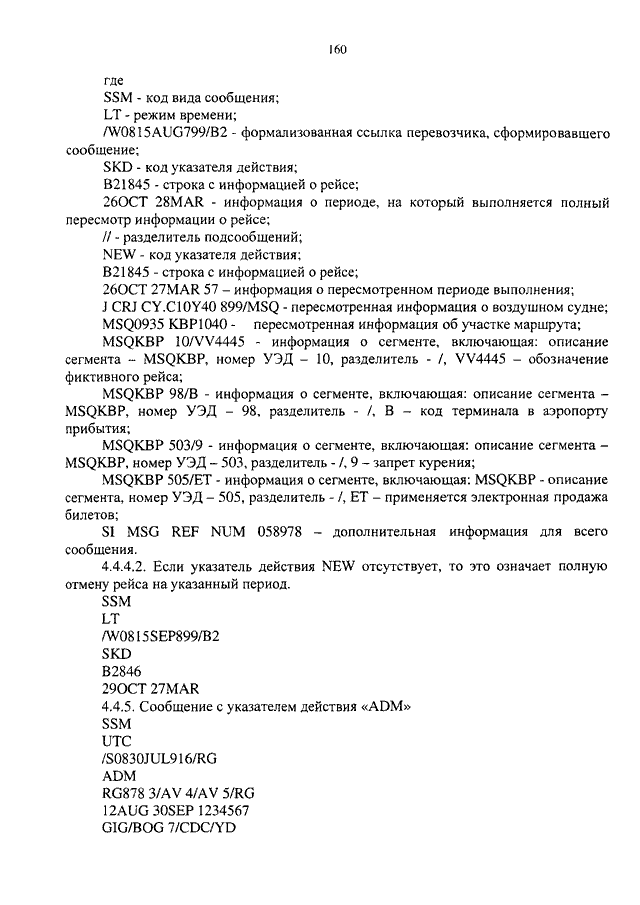 160

где

SSM - код вида сообщения;

LT - режим времени;

/W0815AUG799/B2 - формализованная ссылка перевозчика, сформировавшего сообщение;

SKD - код указателя действия;

B21845 - строка с информацией о рейсе;

26OCT 28MAR - информация о периоде, на который выполняется полный пересмотр информации о рейсе;

// - разделитель подсообщений;

NEW - код указателя действия;

B21845 - строка с информацией о рейсе;

26OCT 27MAR 57 – информация о пересмотренном периоде выполнения;

J CRJ CY.C10Y40 899/MSQ - пересмотренная информация о воздушном судне;

MSQ0935 KBP1040 - пересмотренная информация об участке маршрута;

MSQKBP 10/VV4445 - информация о сегменте, включающая: описание сегмента – MSQKBP, номер УЭД – 10, разделитель - /, VV4445 – обозначение фиктивного рейса;

MSQKBP 98/B - информация о сегменте, включающая: описание сегмента – MSQKBP, номер УЭД – 98, разделитель - /, B – код терминала в аэропорту прибытия;

MSQKBP 503/9 - информация о сегменте, включающая: описание сегмента – MSQKBP, номер УЭД – 503, разделитель - /, 9 – запрет курения;

MSQKBP 505/ET - информация о сегменте, включающая: MSQKBP - описание сегмента, номер УЭД – 505, разделитель - /, ET – применяется электронная продажа билетов;

SI MSG REF NUM 058978 – дополнительная информация для всего сообщения.

4.4.4.2. Если указатель действия NEW отсутствует, то это означает полную отмену рейса на указанный период.

SSM
LT
/W0815SEP899/B2
SKD
B2846
29OCT 27MAR

4.4.5. Сообщение с указателем действия «ADM»

SSM
UTC
/S0830JUL916/RG
ADM
RG878 3/AV 4/AV 5/RG
12AUG 30SEP 1234567
GIG/BOG 7/CDC/YD